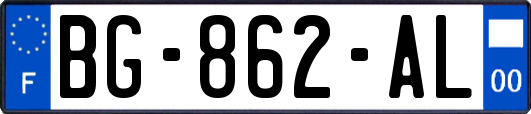 F

BG-862-AL

00